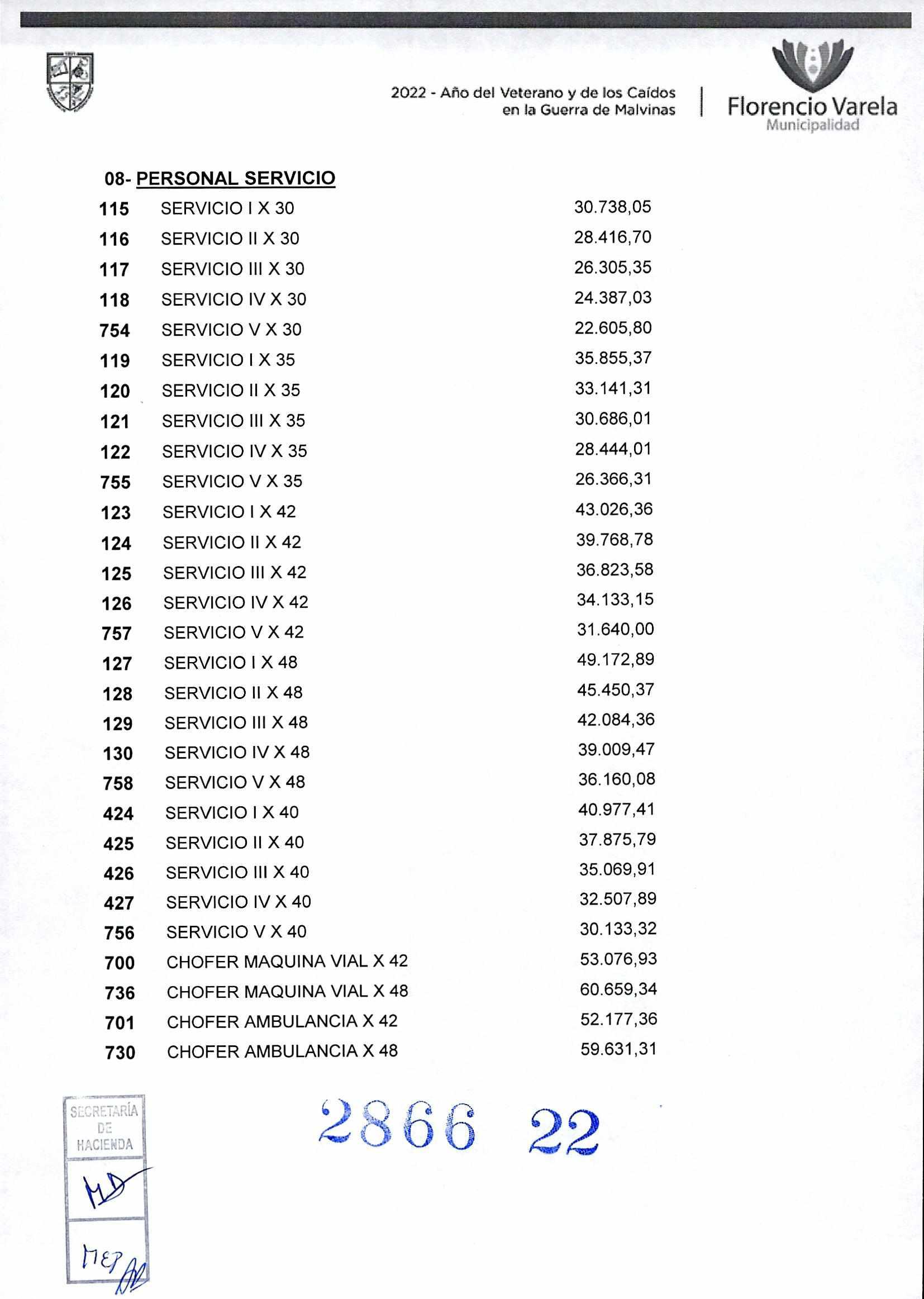 2022 - Año del Veterano y de los Caídos en la Guerra de Malvinas

Florencio Varela
Municipalidad

08- PERSONAL SERVICIO

| | | |
|---|---|---|
| 115 | SERVICIO I X 30 | 30.738,05 |
| 116 | SERVICIO II X 30 | 28.416,70 |
| 117 | SERVICIO III X 30 | 26.305,35 |
| 118 | SERVICIO IV X 30 | 24.387,03 |
| 754 | SERVICIO V X 30 | 22.605,80 |
| 119 | SERVICIO I X 35 | 35.855,37 |
| 120 | SERVICIO II X 35 | 33.141,31 |
| 121 | SERVICIO III X 35 | 30.686,01 |
| 122 | SERVICIO IV X 35 | 28.444,01 |
| 755 | SERVICIO V X 35 | 26.366,31 |
| 123 | SERVICIO I X 42 | 43.026,36 |
| 124 | SERVICIO II X 42 | 39.768,78 |
| 125 | SERVICIO III X 42 | 36.823,58 |
| 126 | SERVICIO IV X 42 | 34.133,15 |
| 757 | SERVICIO V X 42 | 31.640,00 |
| 127 | SERVICIO I X 48 | 49.172,89 |
| 128 | SERVICIO II X 48 | 45.450,37 |
| 129 | SERVICIO III X 48 | 42.084,36 |
| 130 | SERVICIO IV X 48 | 39.009,47 |
| 758 | SERVICIO V X 48 | 36.160,08 |
| 424 | SERVICIO I X 40 | 40.977,41 |
| 425 | SERVICIO II X 40 | 37.875,79 |
| 426 | SERVICIO III X 40 | 35.069,91 |
| 427 | SERVICIO IV X 40 | 32.507,89 |
| 756 | SERVICIO V X 40 | 30.133,32 |
| 700 | CHOFER MAQUINA VIAL X 42 | 53.076,93 |
| 736 | CHOFER MAQUINA VIAL X 48 | 60.659,34 |
| 701 | CHOFER AMBULANCIA X 42 | 52.177,36 |
| 730 | CHOFER AMBULANCIA X 48 | 59.631,31 |

SECRETARÍA DE HACIENDA

MD

MEP

2866 22